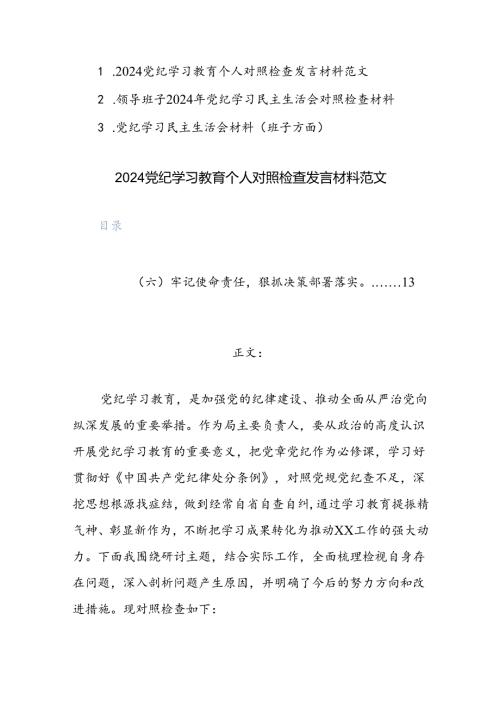 1 .2024党纪学习教育个人对照检查发言材料范文

2 .领导班子2024年党纪学习民主生活会对照检查材料

3 .党纪学习民主生活会材料（班子方面）

2024党纪学习教育个人对照检查发言材料范文

目录

（六）牢记使命责任，狠抓决策部署落实。.......13

正文：

党纪学习教育，是加强党的纪律建设、推动全面从严治党向纵深发展的重要举措。作为局主要负责人，要从政治的高度认识开展党纪学习教育的重要意义，把党章党纪作为必修课，学习好贯彻好《中国共产党纪律处分条例》，对照党规党纪查不足，深挖思想根源找症结，做到经常自省自查自纠，通过学习教育提振精气神、彰显新作为，不断把学习成果转化为推动XX工作的强大动力。下面我围绕研讨主题，结合实际工作，全面梳理检视自身存在问题，深入剖析问题产生原因，并明确了今后的努力方向和改进措施。现对照检查如下：